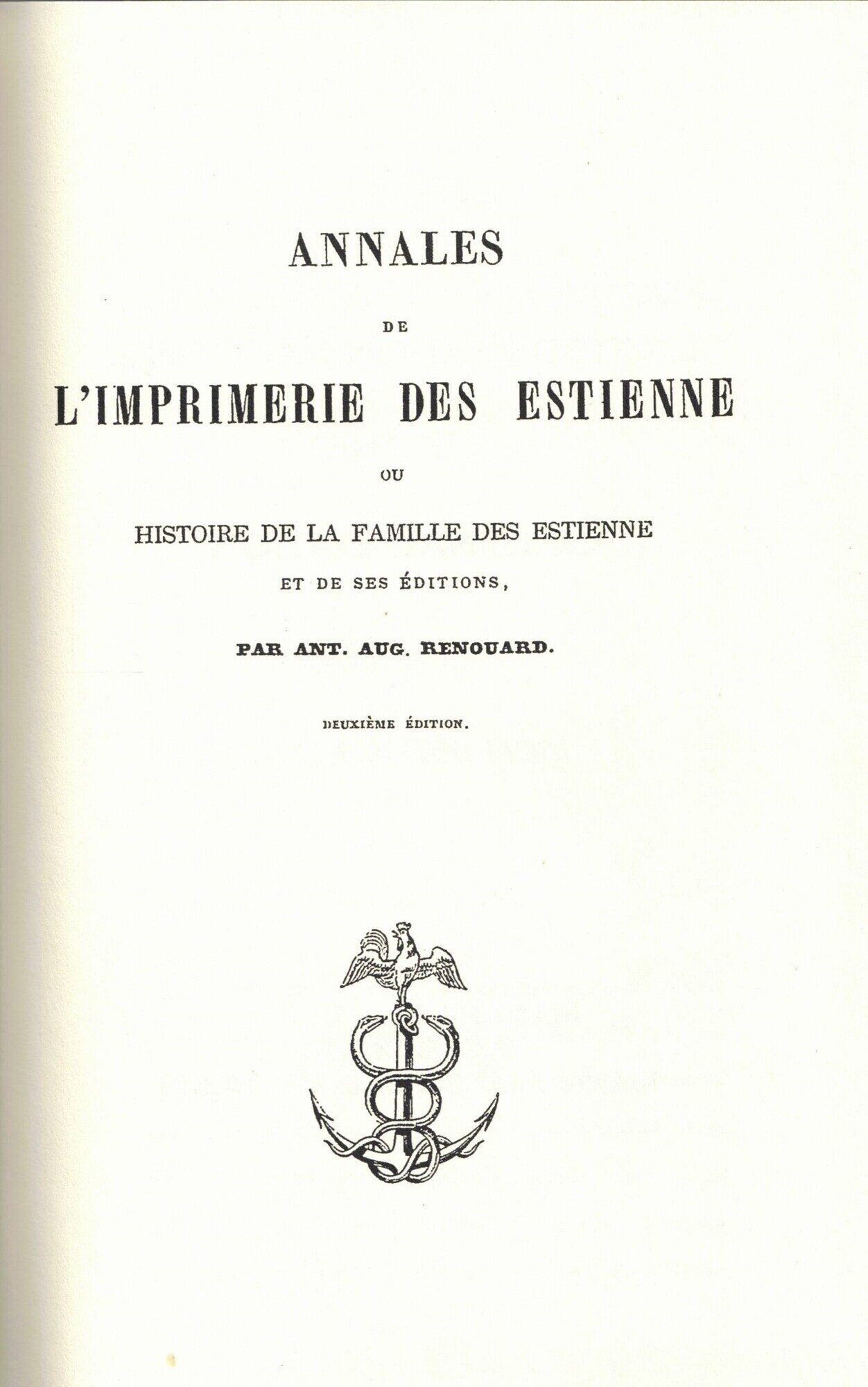 ANNALES

DE

L'IMPRIMERIE DES ESTIENNE

OU

HISTOIRE DE LA FAMILLE DES ESTIENNE

ET DE SES ÉDITIONS,

PAR ANT. AUG. RENOUARD.

DEUXIÈME ÉDITION.